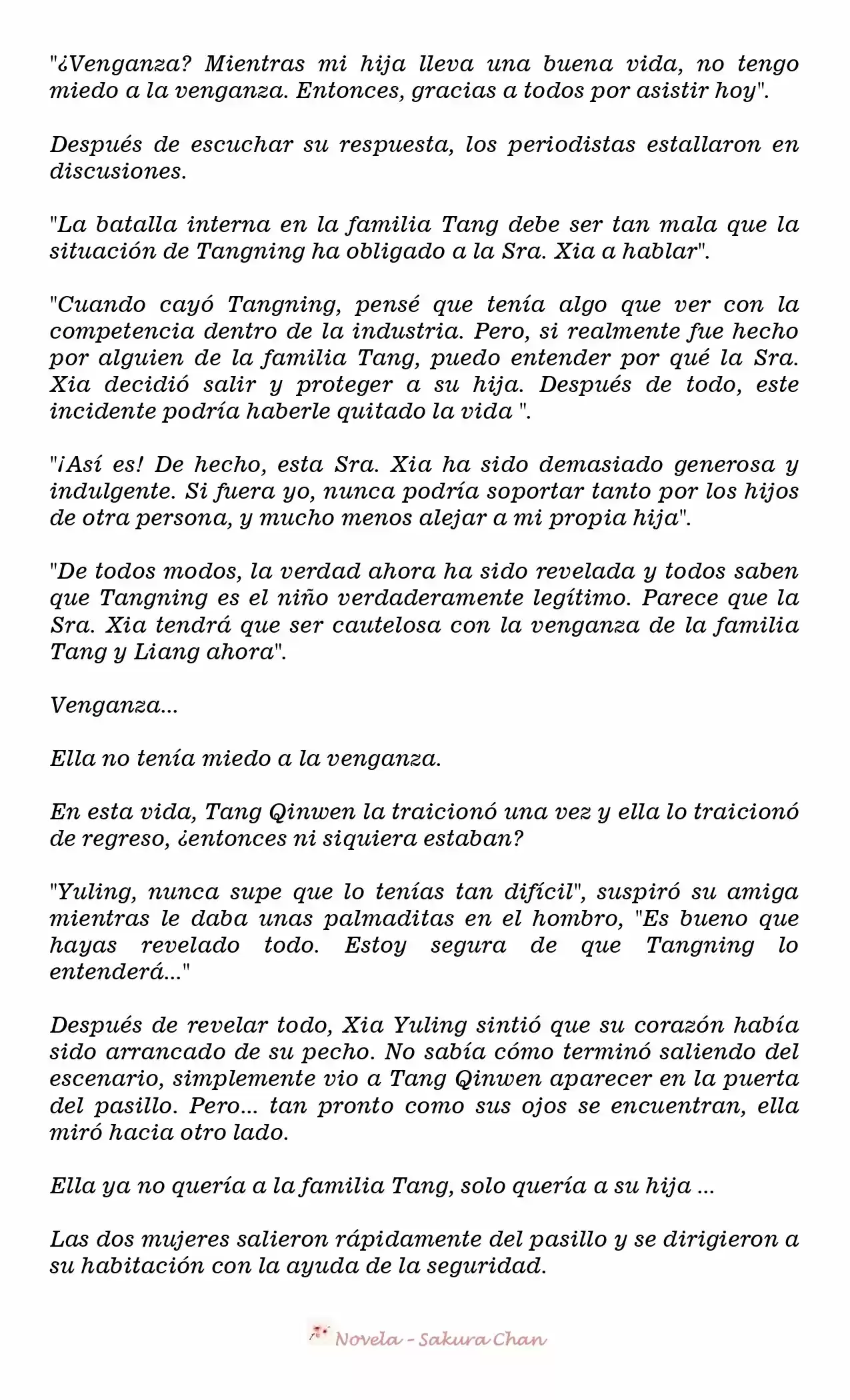 "¿Venganza? Mientras mi hija lleva una buena vida, no tengo miedo a la venganza. Entonces, gracias a todos por asistir hoy".

Después de escuchar su respuesta, los periodistas estallaron en discusiones.

"La batalla interna en la familia Tang debe ser tan mala que la situación de Tangning ha obligado a la Sra. Xia a hablar".

"Cuando cayó Tangning, pensé que tenía algo que ver con la competencia dentro de la industria. Pero, si realmente fue hecho por alguien de la familia Tang, puedo entender por qué la Sra. Xia decidió salir y proteger a su hija. Después de todo, este incidente podría haberle quitado la vida ".

"¡Así es! De hecho, esta Sra. Xia ha sido demasiado generosa y indulgente. Si fuera yo, nunca podría soportar tanto por los hijos de otra persona, y mucho menos alejar a mi propia hija".

"De todos modos, la verdad ahora ha sido revelada y todos saben que Tangning es el niño verdaderamente legítimo. Parece que la Sra. Xia tendrá que ser cautelosa con la venganza de la familia Tang y Liang ahora".

Venganza...

Ella no tenía miedo a la venganza.

En esta vida, Tang Qinwen la traicionó una vez y ella lo traicionó de regreso, ¿entonces ni siquiera estaban?

"Yuling, nunca supe que lo tenías tan difícil", suspiró su amiga mientras le daba unas palmaditas en el hombro, "Es bueno que hayas revelado todo. Estoy segura de que Tangning lo entenderá..."

Después de revelar todo, Xia Yuling sintió que su corazón había sido arrancado de su pecho. No sabía cómo terminó saliendo del escenario, simplemente vio a Tang Qinwen aparecer en la puerta del pasillo. Pero... tan pronto como sus ojos se encuentran, ella miró hacia otro lado.

Ella ya no quería a la familia Tang, solo quería a su hija ...

Las dos mujeres salieron rápidamente del pasillo y se dirigieron a su habitación con la ayuda de la seguridad.

Novela - Sakura Chan